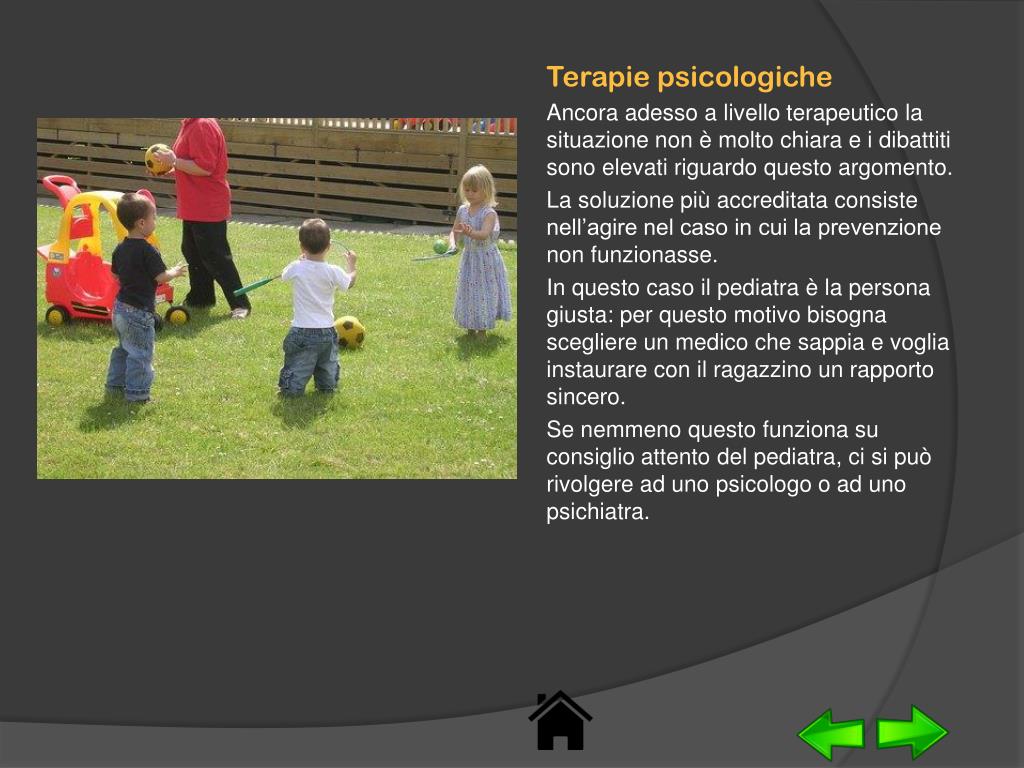 Terapie psicologiche

Ancora adesso a livello terapeutico la situazione non è molto chiara e i dibattiti sono elevati riguardo questo argomento.

La soluzione più accreditata consiste nell’agire nel caso in cui la prevenzione non funzionasse.

In questo caso il pediatra è la persona giusta: per questo motivo bisogna scegliere un medico che sappia e voglia instaurare con il ragazzino un rapporto sincero.

Se nemmeno questo funziona su consiglio attento del pediatra, ci si può rivolgere ad uno psicologo o ad uno psichiatra.